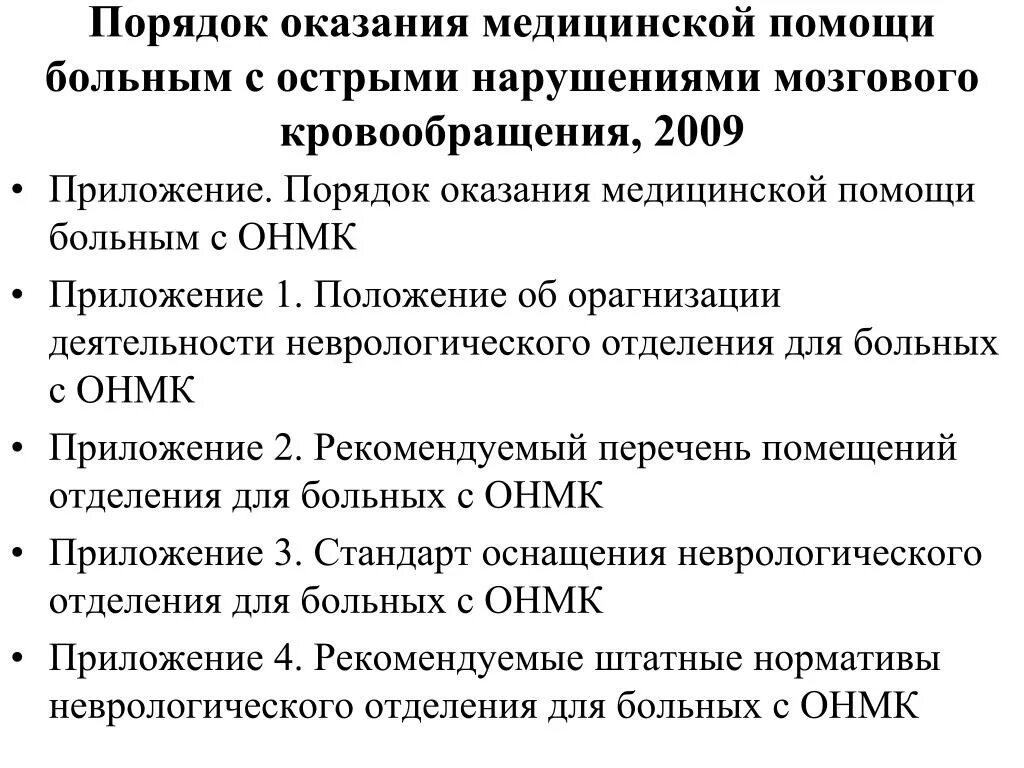 Порядок оказания медицинской помощи больным с острыми нарушениями мозгового кровообращения, 2009

• Приложение. Порядок оказания медицинской помощи больным с ОНМК
• Приложение 1. Положение об орагнизации деятельности неврологического отделения для больных с ОНМК
• Приложение 2. Рекомендуемый перечень помещений отделения для больных с ОНМК
• Приложение 3. Стандарт оснащения неврологического отделения для больных с ОНМК
• Приложение 4. Рекомендуемые штатные нормативы неврологического отделения для больных с ОНМК